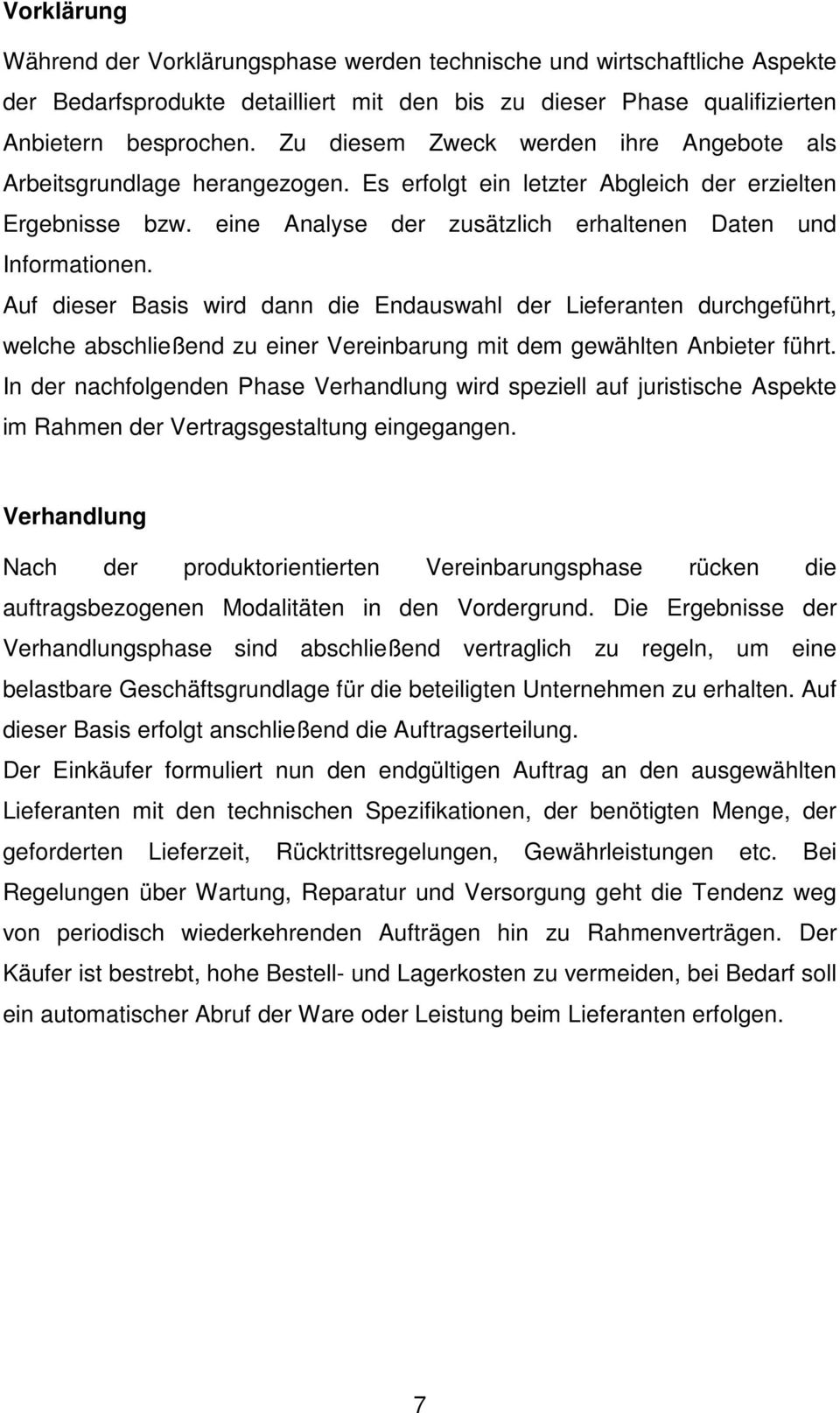 **Vorklärung**

Während der Vorklärungsphase werden technische und wirtschaftliche Aspekte der Bedarfsprodukte detailliert mit den bis zu dieser Phase qualifizierten Anbietern besprochen. Zu diesem Zweck werden ihre Angebote als Arbeitsgrundlage herangezogen. Es erfolgt ein letzter Abgleich der erzielten Ergebnisse bzw. eine Analyse der zusätzlich erhaltenen Daten und Informationen.

Auf dieser Basis wird dann die Endauswahl der Lieferanten durchgeführt, welche abschließend zu einer Vereinbarung mit dem gewählten Anbieter führt. In der nachfolgenden Phase Verhandlung wird speziell auf juristische Aspekte im Rahmen der Vertragsgestaltung eingegangen.

**Verhandlung**

Nach der produktorientierten Vereinbarungsphase rücken die auftragsbezogenen Modalitäten in den Vordergrund. Die Ergebnisse der Verhandlungsphase sind abschließend vertraglich zu regeln, um eine belastbare Geschäftsgrundlage für die beteiligten Unternehmen zu erhalten. Auf dieser Basis erfolgt anschließend die Auftragserteilung.

Der Einkäufer formuliert nun den endgültigen Auftrag an den ausgewählten Lieferanten mit den technischen Spezifikationen, der benötigten Menge, der geforderten Lieferzeit, Rücktrittsregelungen, Gewährleistungen etc. Bei Regelungen über Wartung, Reparatur und Versorgung geht die Tendenz weg von periodisch wiederkehrenden Aufträgen hin zu Rahmenverträgen. Der Käufer ist bestrebt, hohe Bestell- und Lagerkosten zu vermeiden, bei Bedarf soll ein automatischer Abruf der Ware oder Leistung beim Lieferanten erfolgen.

7